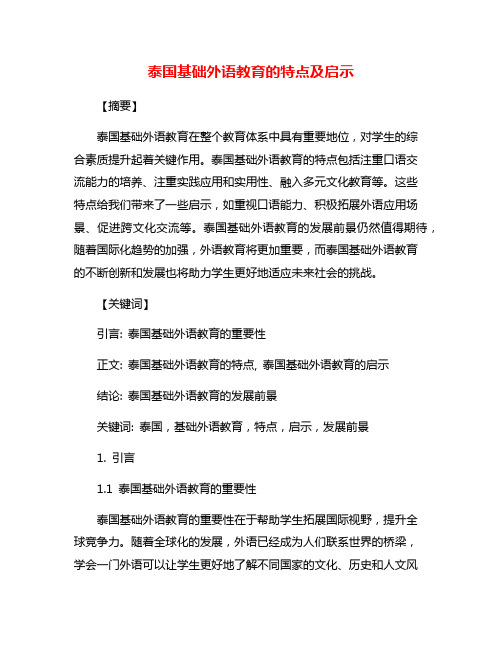 泰国基础外语教育的特点及启示

【摘要】

泰国基础外语教育在整个教育体系中具有重要地位，对学生的综合素质提升起着关键作用。泰国基础外语教育的特点包括注重口语交流能力的培养、注重实践应用和实用性、融入多元文化教育等。这些特点给我们带来了一些启示，如重视口语能力、积极拓展外语应用场景、促进跨文化交流等。泰国基础外语教育的发展前景仍然值得期待，随着国际化趋势的加强，外语教育将更加重要，而泰国基础外语教育的不断创新和发展也将助力学生更好地适应未来社会的挑战。

【关键词】

引言: 泰国基础外语教育的重要性

正文: 泰国基础外语教育的特点, 泰国基础外语教育的启示

结论: 泰国基础外语教育的发展前景

关键词: 泰国，基础外语教育，特点，启示，发展前景

1. 引言

1.1 泰国基础外语教育的重要性

泰国基础外语教育的重要性在于帮助学生拓展国际视野，提升全球竞争力。随着全球化的发展，外语已经成为人们联系世界的桥梁，学会一门外语可以让学生更好地了解不同国家的文化、历史和人文风